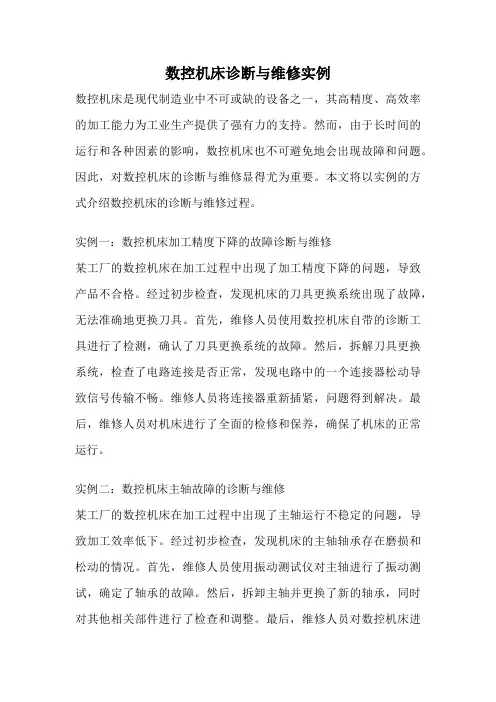 数控机床诊断与维修实例

数控机床是现代制造业中不可或缺的设备之一，其高精度、高效率的加工能力为工业生产提供了强有力的支持。然而，由于长时间的运行和各种因素的影响，数控机床也不可避免地会出现故障和问题。因此，对数控机床的诊断与维修显得尤为重要。本文将以实例的方式介绍数控机床的诊断与维修过程。

实例一：数控机床加工精度下降的故障诊断与维修
某工厂的数控机床在加工过程中出现了加工精度下降的问题，导致产品不合格。经过初步检查，发现机床的刀具更换系统出现了故障，无法准确地更换刀具。首先，维修人员使用数控机床自带的诊断工具进行了检测，确认了刀具更换系统的故障。然后，拆解刀具更换系统，检查了电路连接是否正常，发现电路中的一个连接器松动导致信号传输不畅。维修人员将连接器重新插紧，问题得到解决。最后，维修人员对机床进行了全面的检修和保养，确保了机床的正常运行。

实例二：数控机床主轴故障的诊断与维修
某工厂的数控机床在加工过程中出现了主轴运行不稳定的问题，导致加工效率低下。经过初步检查，发现机床的主轴轴承存在磨损和松动的情况。首先，维修人员使用振动测试仪对主轴进行了振动测试，确定了轴承的故障。然后，拆卸主轴并更换了新的轴承，同时对其他相关部件进行了检查和调整。最后，维修人员对数控机床进